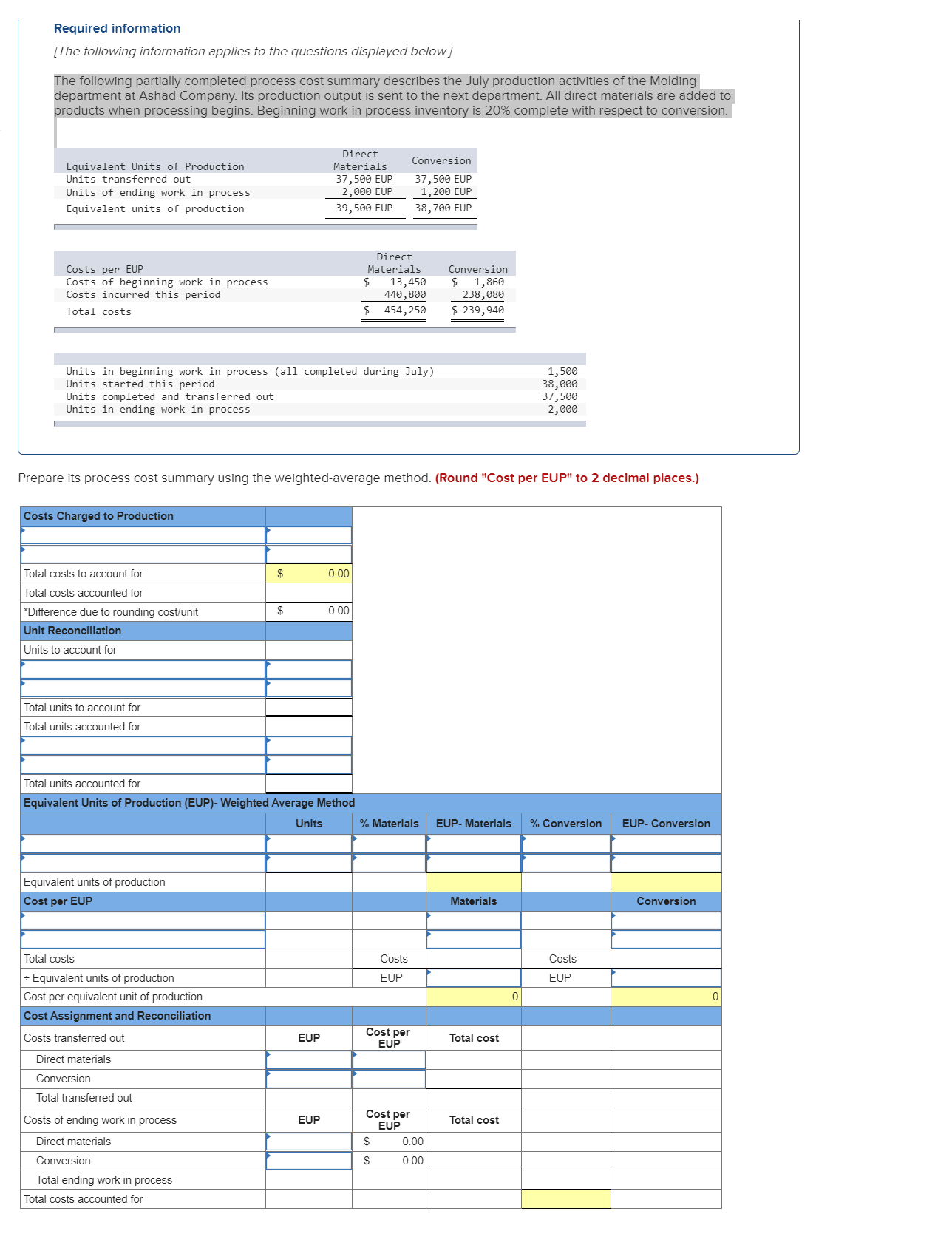 Required information

[The following information applies to the questions displayed below.]

The following partially completed process cost summary describes the July production activities of the Molding department at Ashad Company. Its production output is sent to the next department. All direct materials are added to products when processing begins. Beginning work in process inventory is 20% complete with respect to conversion.

| Equivalent Units of Production | Direct Materials | Conversion |
|---|---|---|
| Units transferred out | 37,500 EUP | 37,500 EUP |
| Units of ending work in process | 2,000 EUP | 1,200 EUP |
| Equivalent units of production | 39,500 EUP | 38,700 EUP |

| Costs per EUP | Direct Materials | Conversion |
|---|---|---|
| Costs of beginning work in process | $ 13,450 | $ 1,860 |
| Costs incurred this period | 440,800 | 238,080 |
| Total costs | $ 454,250 | $ 239,940 |

| | |
|---|---|
| Units in beginning work in process (all completed during July) | 1,500 |
| Units started this period | 38,000 |
| Units completed and transferred out | 37,500 |
| Units in ending work in process | 2,000 |

Prepare its process cost summary using the weighted-average method. (Round "Cost per EUP" to 2 decimal places.)

| Costs Charged to Production | | | | | |
|---|---|---|---|---|---|
| | | | | | |
| | | | | | |
| Total costs to account for | $ 0.00 | | | | |
| Total costs accounted for | | | | | |
| *Difference due to rounding cost/unit | $ 0.00 | | | | |
| Unit Reconciliation | | | | | |
| Units to account for | | | | | |
| | | | | | |
| | | | | | |
| Total units to account for | | | | | |
| Total units accounted for | | | | | |
| | | | | | |
| | | | | | |
| Total units accounted for | | | | | |
| Equivalent Units of Production (EUP)- Weighted Average Method | | | | | |
| | Units | % Materials | EUP- Materials | % Conversion | EUP- Conversion |
| | | | | | |
| | | | | | |
| Equivalent units of production | | | | | |
| Cost per EUP | | | Materials | | Conversion |
| | | | | | |
| | | | | | |
| Total costs | | Costs | | Costs | |
| ÷ Equivalent units of production | | EUP | | EUP | |
| Cost per equivalent unit of production | | | 0 | | 0 |
| Cost Assignment and Reconciliation | | | | | |
| Costs transferred out | EUP | Cost per EUP | Total cost | | |
| Direct materials | | | | | |
| Conversion | | | | | |
| Total transferred out | | | | | |
| Costs of ending work in process | EUP | Cost per EUP | Total cost | | |
| Direct materials | | $ 0.00 | | | |
| Conversion | | $ 0.00 | | | |
| Total ending work in process | | | | | |
| Total costs accounted for | | | | | |